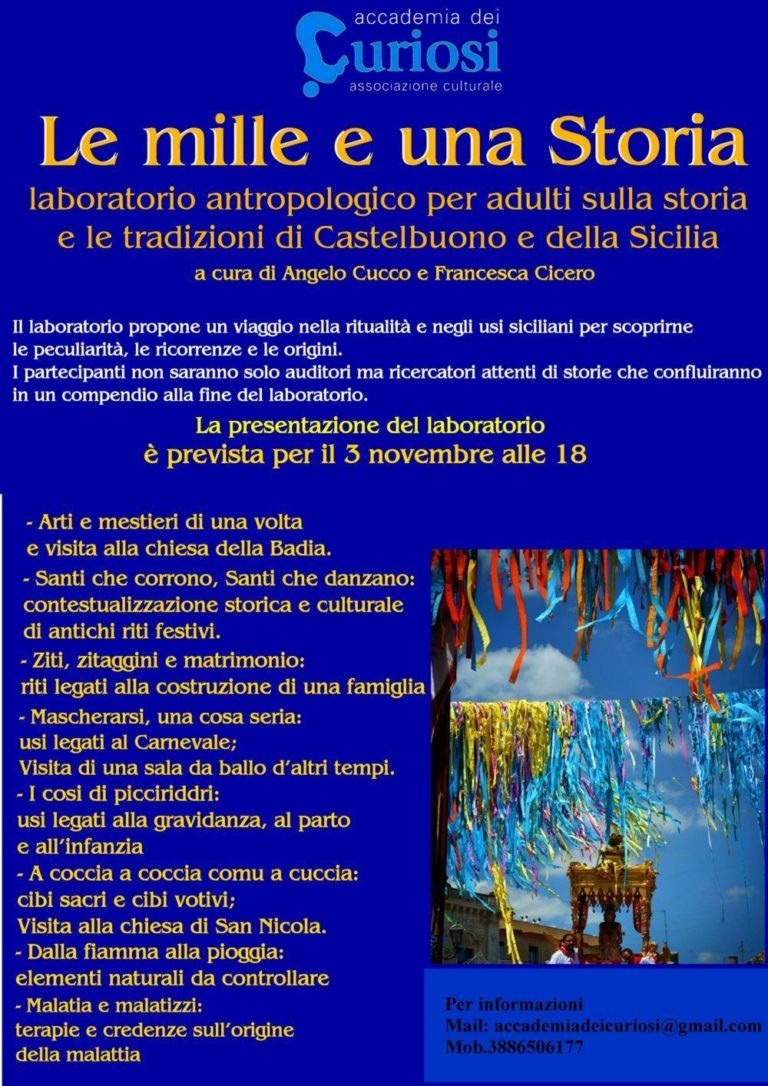 accademia dei
Curiosi
associazione culturale

Le mille e una Storia

laboratorio antropologico per adulti sulla storia e le tradizioni di Castelbuono e della Sicilia

a cura di Angelo Cucco e Francesca Cicero

Il laboratorio propone un viaggio nella ritualità e negli usi siciliani per scoprirne le peculiarità, le ricorrenze e le origini.
I partecipanti non saranno solo auditori ma ricercatori attenti di storie che confluiranno in un compendio alla fine del laboratorio.

La presentazione del laboratorio
è prevista per il 3 novembre alle 18

- Arti e mestieri di una volta e visita alla chiesa della Badia.
- Santi che corrono, Santi che danzano: contestualizzazione storica e culturale di antichi riti festivi.
- Ziti, zitaggini e matrimonio: riti legati alla costruzione di una famiglia
- Mascherarsi, una cosa seria: usi legati al Carnevale; Visita di una sala da ballo d'altri tempi.
- I cosi di picciriddri: usi legati alla gravidanza, al parto e all'infanzia
- A coccia a coccia comu a cuccia: cibi sacri e cibi votivi; Visita alla chiesa di San Nicola.
- Dalla fiamma alla pioggia: elementi naturali da controllare
- Malatia e malatizzi: terapie e credenze sull'origine della malattia

Per informazioni
Mail: accademiadeicuriosi@gmail.com
Mob.3886506177